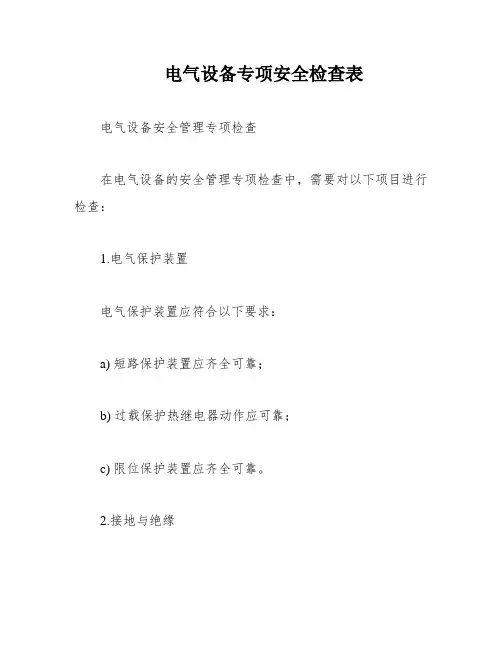 电气设备专项安全检查表

电气设备安全管理专项检查

在电气设备的安全管理专项检查中，需要对以下项目进行检查：

1.电气保护装置

电气保护装置应符合以下要求：

a) 短路保护装置应齐全可靠；

b) 过载保护热继电器动作应可靠；

c) 限位保护装置应齐全可靠。

2.接地与绝缘